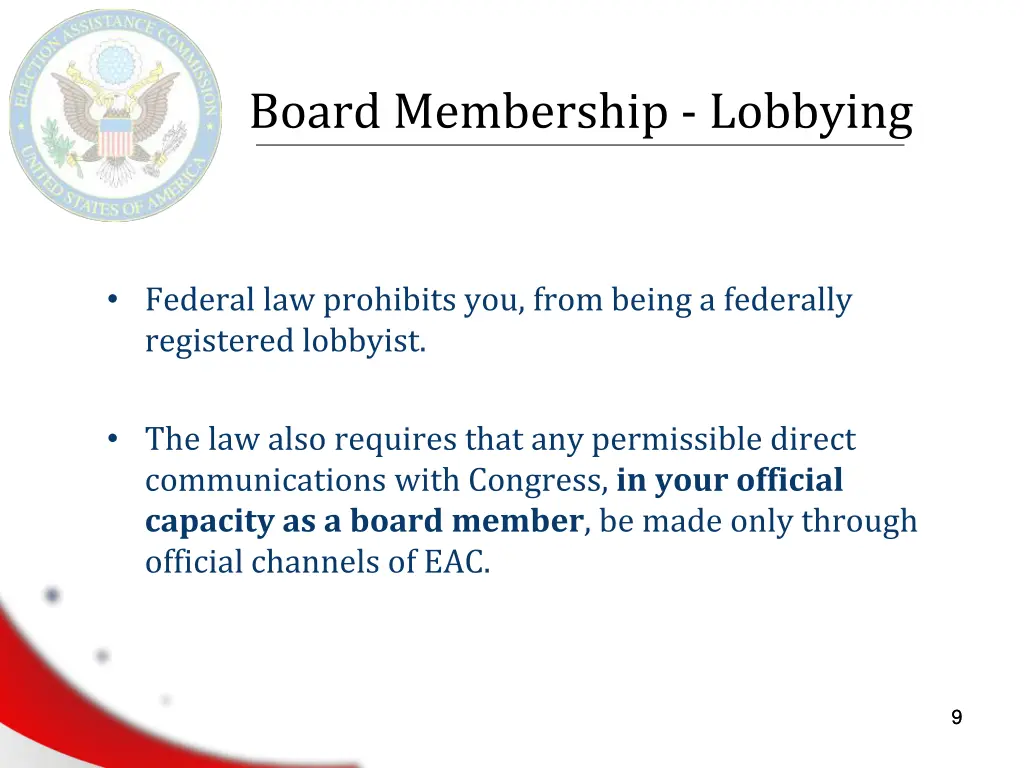 ELECTION ASSISTANCE COMMISSION
UNITED STATES OF AMERICA

Board Membership - Lobbying

• Federal law prohibits you, from being a federally registered lobbyist.

• The law also requires that any permissible direct communications with Congress, **in your official capacity as a board member**, be made only through official channels of EAC.

9